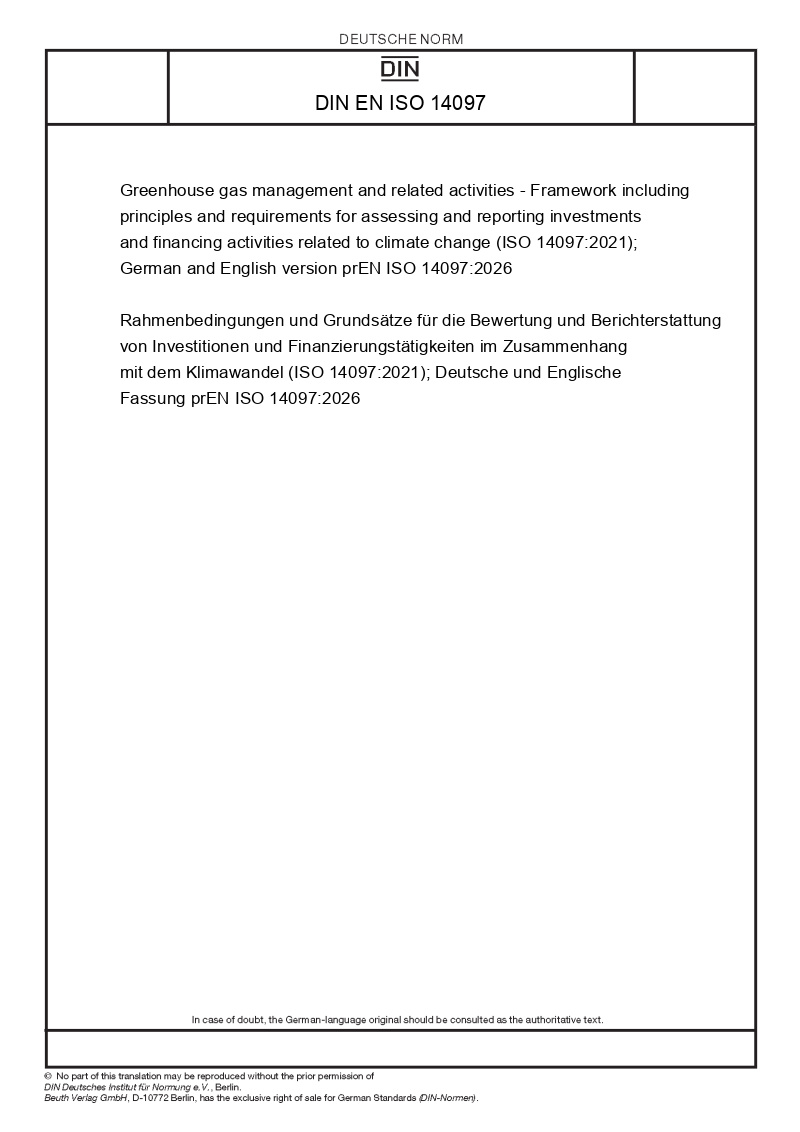 DEUTSCHE NORM

DIN

DIN EN ISO 14097

Greenhouse gas management and related activities - Framework including principles and requirements for assessing and reporting investments and financing activities related to climate change (ISO 14097:2021); German and English version prEN ISO 14097:2026

Rahmenbedingungen und Grundsätze für die Bewertung und Berichterstattung von Investitionen und Finanzierungstätigkeiten im Zusammenhang mit dem Klimawandel (ISO 14097:2021); Deutsche und Englische Fassung prEN ISO 14097:2026

In case of doubt, the German-language original should be consulted as the authoritative text.

© No part of this translation may be reproduced without the prior permission of DIN Deutsches Institut für Normung e.V., Berlin.
Beuth Verlag GmbH, D-10772 Berlin, has the exclusive right of sale for German Standards (DIN-Normen).